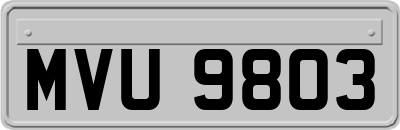 MVU 9803